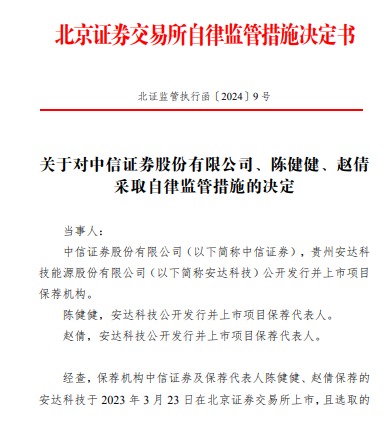 北京证券交易所自律监管措施决定书

北证监管执行函〔2024〕9号

关于对中信证券股份有限公司、陈健健、赵倩采取自律监管措施的决定

当事人：

中信证券股份有限公司（以下简称中信证券），贵州安达科技能源股份有限公司（以下简称安达科技）公开发行并上市项目保荐机构。

陈健健，安达科技公开发行并上市项目保荐代表人。

赵倩，安达科技公开发行并上市项目保荐代表人。

经查，保荐机构中信证券及保荐代表人陈健健、赵倩保荐的安达科技于2023年3月23日在北京证券交易所上市，且选取的